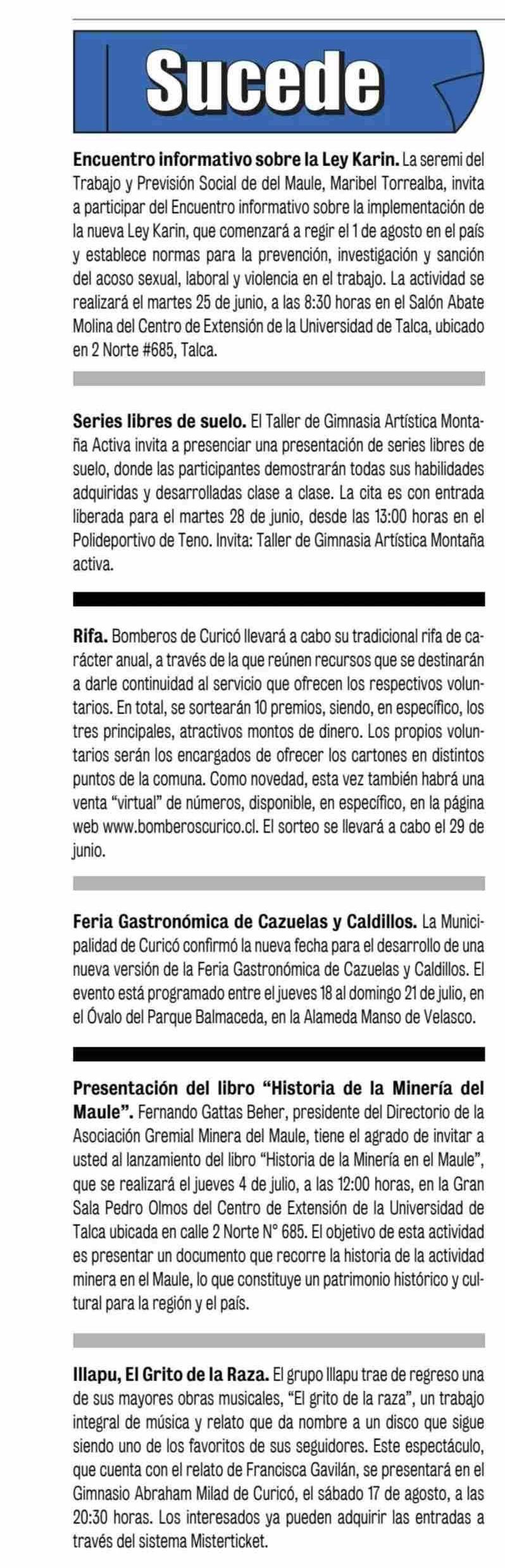 Sucede

**Encuentro informativo sobre la Ley Karin.** La seremi del Trabajo y Previsión Social de del Maule, Maribel Torrealba, invita a participar del Encuentro informativo sobre la implementación de la nueva Ley Karin, que comenzará a regir el 1 de agosto en el país y establece normas para la prevención, investigación y sanción del acoso sexual, laboral y violencia en el trabajo. La actividad se realizará el martes 25 de junio, a las 8:30 horas en el Salón Abate Molina del Centro de Extensión de la Universidad de Talca, ubicado en 2 Norte #685, Talca.

**Series libres de suelo.** El Taller de Gimnasia Artística Montaña Activa invita a presenciar una presentación de series libres de suelo, donde las participantes demostrarán todas sus habilidades adquiridas y desarrolladas clase a clase. La cita es con entrada liberada para el martes 28 de junio, desde las 13:00 horas en el Polideportivo de Teno. Invita: Taller de Gimnasia Artística Montaña activa.

**Rifa.** Bomberos de Curicó llevará a cabo su tradicional rifa de carácter anual, a través de la que reúnen recursos que se destinarán a darle continuidad al servicio que ofrecen los respectivos voluntarios. En total, se sortearán 10 premios, siendo, en específico, los tres principales, atractivos montos de dinero. Los propios voluntarios serán los encargados de ofrecer los cartones en distintos puntos de la comuna. Como novedad, esta vez también habrá una venta “virtual” de números, disponible, en específico, en la página web www.bomberoscurico.cl. El sorteo se llevará a cabo el 29 de junio.

**Feria Gastronómica de Cazuelas y Caldillos.** La Municipalidad de Curicó confirmó la nueva fecha para el desarrollo de una nueva versión de la Feria Gastronómica de Cazuelas y Caldillos. El evento está programado entre el jueves 18 al domingo 21 de julio, en el Óvalo del Parque Balmaceda, en la Alameda Manso de Velasco.

**Presentación del libro “Historia de la Minería del Maule”.** Fernando Gattas Beher, presidente del Directorio de la Asociación Gremial Minera del Maule, tiene el agrado de invitar a usted al lanzamiento del libro “Historia de la Minería en el Maule”, que se realizará el jueves 4 de julio, a las 12:00 horas, en la Gran Sala Pedro Olmos del Centro de Extensión de la Universidad de Talca ubicada en calle 2 Norte N° 685. El objetivo de esta actividad es presentar un documento que recorre la historia de la actividad minera en el Maule, lo que constituye un patrimonio histórico y cultural para la región y el país.

**Illapu, El Grito de la Raza.** El grupo Illapu trae de regreso una de sus mayores obras musicales, “El grito de la raza”, un trabajo integral de música y relato que da nombre a un disco que sigue siendo uno de los favoritos de sus seguidores. Este espectáculo, que cuenta con el relato de Francisca Gavilán, se presentará en el Gimnasio Abraham Milad de Curicó, el sábado 17 de agosto, a las 20:30 horas. Los interesados ya pueden adquirir las entradas a través del sistema Misterticket.